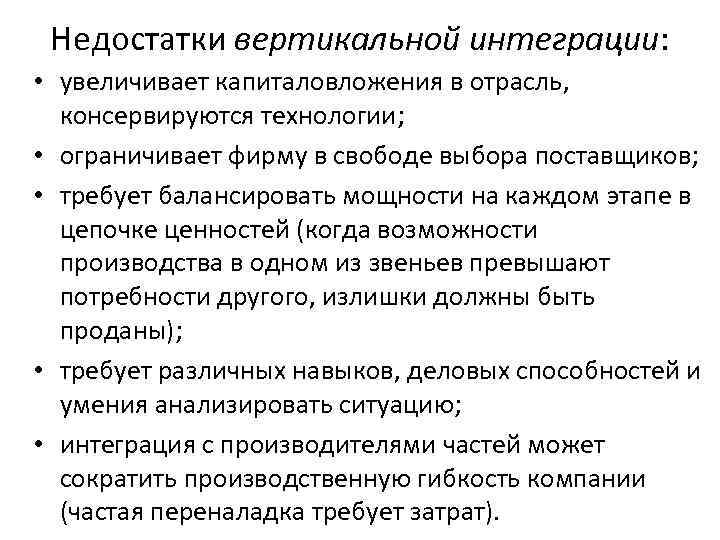 Недостатки вертикальной интеграции:

• увеличивает капиталовложения в отрасль, консервируются технологии;
• ограничивает фирму в свободе выбора поставщиков;
• требует балансировать мощности на каждом этапе в цепочке ценностей (когда возможности производства в одном из звеньев превышают потребности другого, излишки должны быть проданы);
• требует различных навыков, деловых способностей и умения анализировать ситуацию;
• интеграция с производителями частей может сократить производственную гибкость компании (частая переналадка требует затрат).